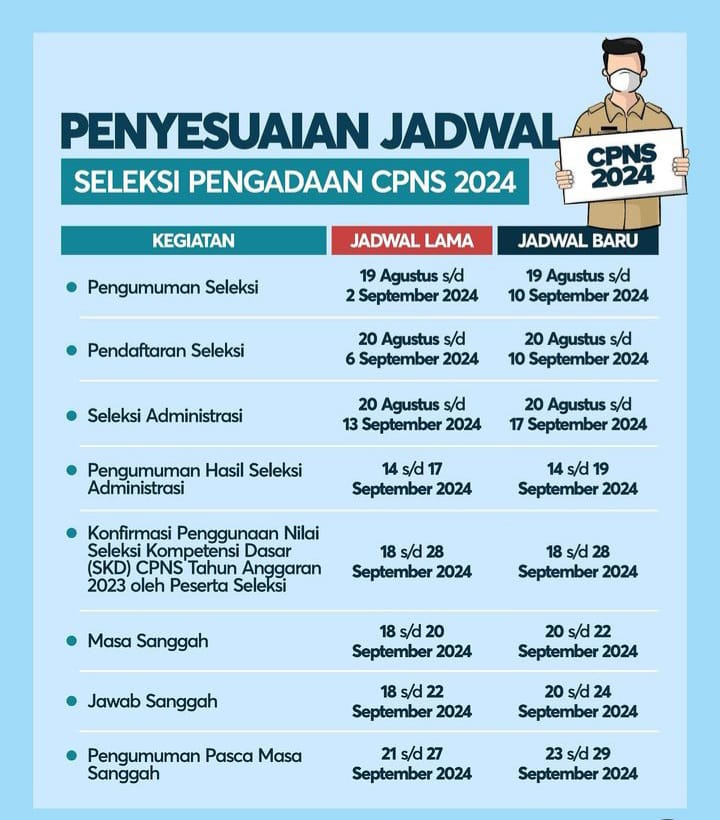 PENYESUAIAN JADWAL

SELEKSI PENGADAAN CPNS 2024

CPNS 2024

| KEGIATAN | JADWAL LAMA | JADWAL BARU |
|---|---|---|
| Pengumuman Seleksi | 19 Agustus s/d 2 September 2024 | 19 Agustus s/d 10 September 2024 |
| Pendaftaran Seleksi | 20 Agustus s/d 6 September 2024 | 20 Agustus s/d 10 September 2024 |
| Seleksi Administrasi | 20 Agustus s/d 13 September 2024 | 20 Agustus s/d 17 September 2024 |
| Pengumuman Hasil Seleksi Administrasi | 14 s/d 17 September 2024 | 14 s/d 19 September 2024 |
| Konfirmasi Penggunaan Nilai Seleksi Kompetensi Dasar (SKD) CPNS Tahun Anggaran 2023 oleh Peserta Seleksi | 18 s/d 28 September 2024 | 18 s/d 28 September 2024 |
| Masa Sanggah | 18 s/d 20 September 2024 | 20 s/d 22 September 2024 |
| Jawab Sanggah | 18 s/d 22 September 2024 | 20 s/d 24 September 2024 |
| Pengumuman Pasca Masa Sanggah | 21 s/d 27 September 2024 | 23 s/d 29 September 2024 |